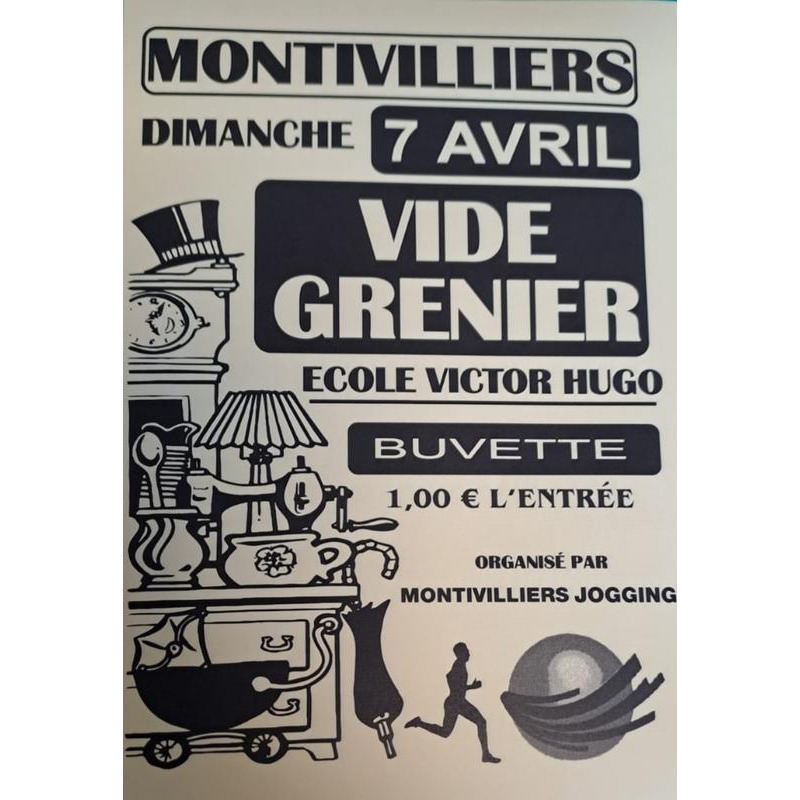 MONTIVILLIERS

DIMANCHE 7 AVRIL

VIDE GRENIER

ECOLE VICTOR HUGO

BUVETTE

1,00 € L'ENTRÉE

ORGANISÉ PAR

MONTIVILLIERS JOGGING